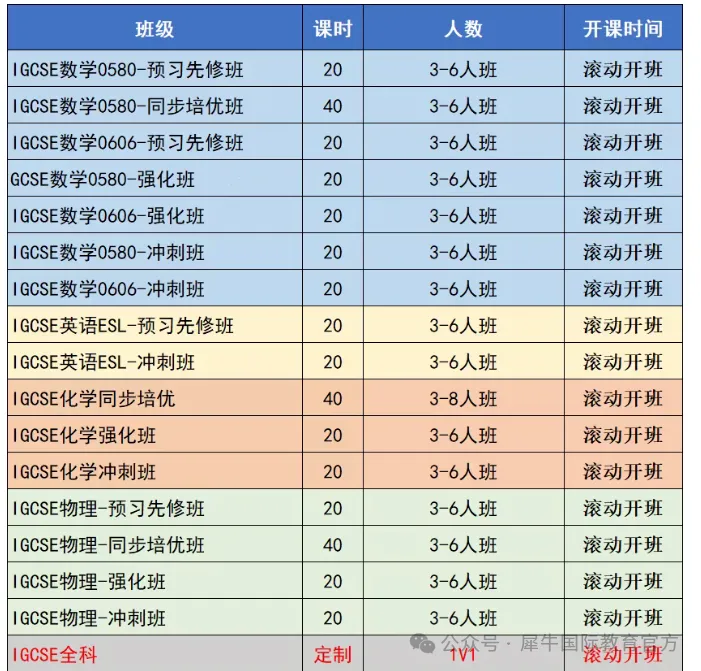 | 班级 | 课时 | 人数 | 开课时间 |
|---|---|---|---|
| IGCSE数学0580-预习先修班 | 20 | 3-6人班 | 滚动开班 |
| IGCSE数学0580-同步培优班 | 40 | 3-6人班 | 滚动开班 |
| IGCSE数学0606-预习先修班 | 20 | 3-6人班 | 滚动开班 |
| GCSE数学0580-强化班 | 20 | 3-6人班 | 滚动开班 |
| IGCSE数学0606-强化班 | 20 | 3-6人班 | 滚动开班 |
| IGCSE数学0580-冲刺班 | 20 | 3-6人班 | 滚动开班 |
| IGCSE数学0606-冲刺班 | 20 | 3-6人班 | 滚动开班 |
| IGCSE英语ESL-预习先修班 | 20 | 3-6人班 | 滚动开班 |
| IGCSE英语ESL-冲刺班 | 20 | 3-6人班 | 滚动开班 |
| IGCSE化学同步培优 | 40 | 3-8人班 | 滚动开班 |
| IGCSE化学强化班 | 20 | 3-6人班 | 滚动开班 |
| IGCSE化学冲刺班 | 20 | 3-6人班 | 滚动开班 |
| IGCSE物理-预习先修班 | 20 | 3-6人班 | 滚动开班 |
| IGCSE物理-同步培优班 | 40 | 3-6人班 | 滚动开班 |
| IGCSE物理-强化班 | 20 | 3-6人班 | 滚动开班 |
| IGCSE物理-冲刺班 | 20 | 3-6人班 | 滚动开班 |
| IGCSE全科 | 定制 | 1V1 | 滚动开班 |

公众号 · 犀牛国际教育官方